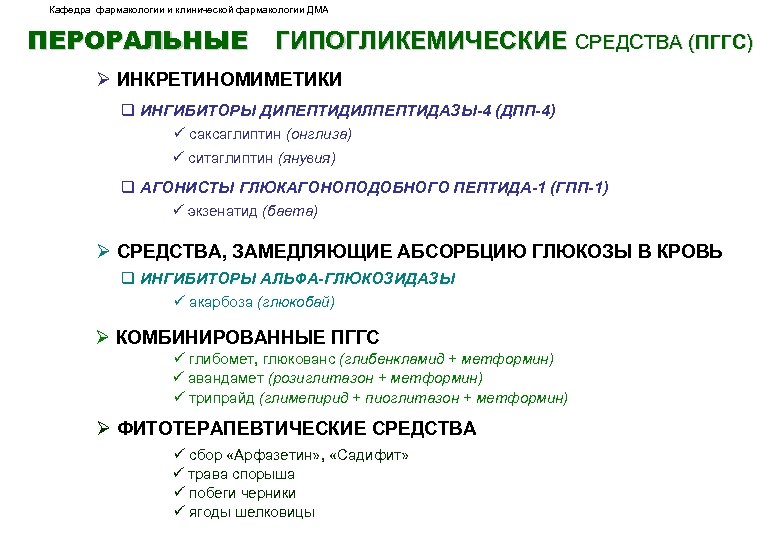 Кафедра фармакологии и клинической фармакологии ДМА

ПЕРОРАЛЬНЫЕ ГИПОГЛИКЕМИЧЕСКИЕ СРЕДСТВА (ПГГС)

➢ ИНКРЕТИНОМИМЕТИКИ

❑ ИНГИБИТОРЫ ДИПЕПТИДИЛПЕПТИДАЗЫ-4 (ДПП-4)

✓ саксаглиптин (онглиза)

✓ ситаглиптин (янувия)

❑ АГОНИСТЫ ГЛЮКАГОНОПОДОБНОГО ПЕПТИДА-1 (ГПП-1)

✓ экзенатид (баета)

➢ СРЕДСТВА, ЗАМЕДЛЯЮЩИЕ АБСОРБЦИЮ ГЛЮКОЗЫ В КРОВЬ

❑ ИНГИБИТОРЫ АЛЬФА-ГЛЮКОЗИДАЗЫ

✓ акарбоза (глюкобай)

➢ КОМБИНИРОВАННЫЕ ПГГС

✓ глибомет, глюкованс (глибенкламид + метформин)

✓ авандамет (розиглитазон + метформин)

✓ трипрайд (глимепирид + пиоглитазон + метформин)

➢ ФИТОТЕРАПЕВТИЧЕСКИЕ СРЕДСТВА

✓ сбор «Арфазетин», «Садифит»

✓ трава спорыша

✓ побеги черники

✓ ягоды шелковицы